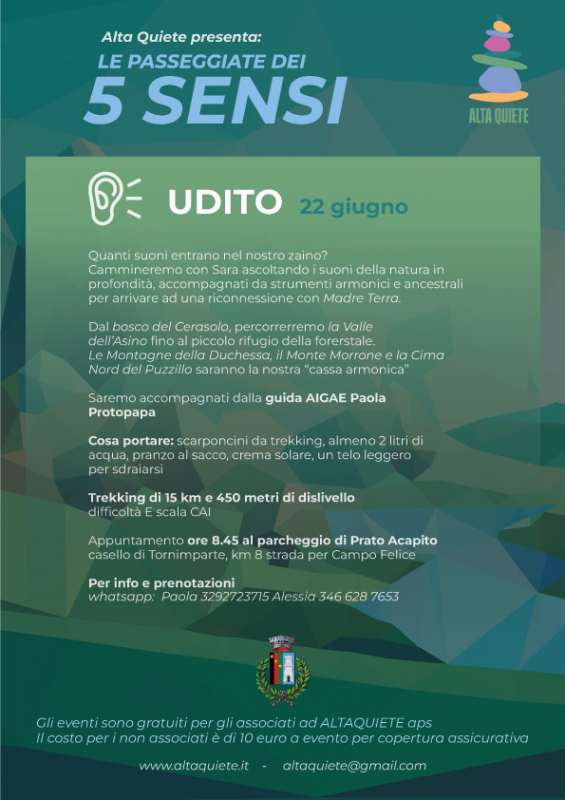 Alta Quiete presenta:
LE PASSEGGIATE DEI
5 SENSI

ALTA QUIETE

UDITO 22 giugno

Quanti suoni entrano nel nostro zaino?
Cammineremo con Sara ascoltando i suoni della natura in profondità, accompagnati da strumenti armonici e ancestrali per arrivare ad una riconnessione con Madre Terra.

Dal bosco del Cerasolo, percorrerremo la Valle dell'Asino fino al piccolo rifugio della forerstale.
Le Montagne della Duchessa, il Monte Morrone e la Cima Nord del Puzzillo saranno la nostra "cassa armonica"

Saremo accompagnati dalla guida AIGAE Paola Protopapa

Cosa portare: scarponcini da trekking, almeno 2 litri di acqua, pranzo al sacco, crema solare, un telo leggero per sdraiarsi

Trekking di 15 km e 450 metri di dislivello
difficoltà E scala CAI

Appuntamento ore 8.45 al parcheggio di Prato Acapito
casello di Tornimparte, km 8 strada per Campo Felice

Per info e prenotazioni
whatsapp: Paola 3292723715 Alessia 346 628 7653

Gli eventi sono gratuiti per gli associati ad ALTAQUIETE aps
Il costo per i non associati è di 10 euro a evento per copertura assicurativa

www.altaquiete.it - altaquiete@gmail.com